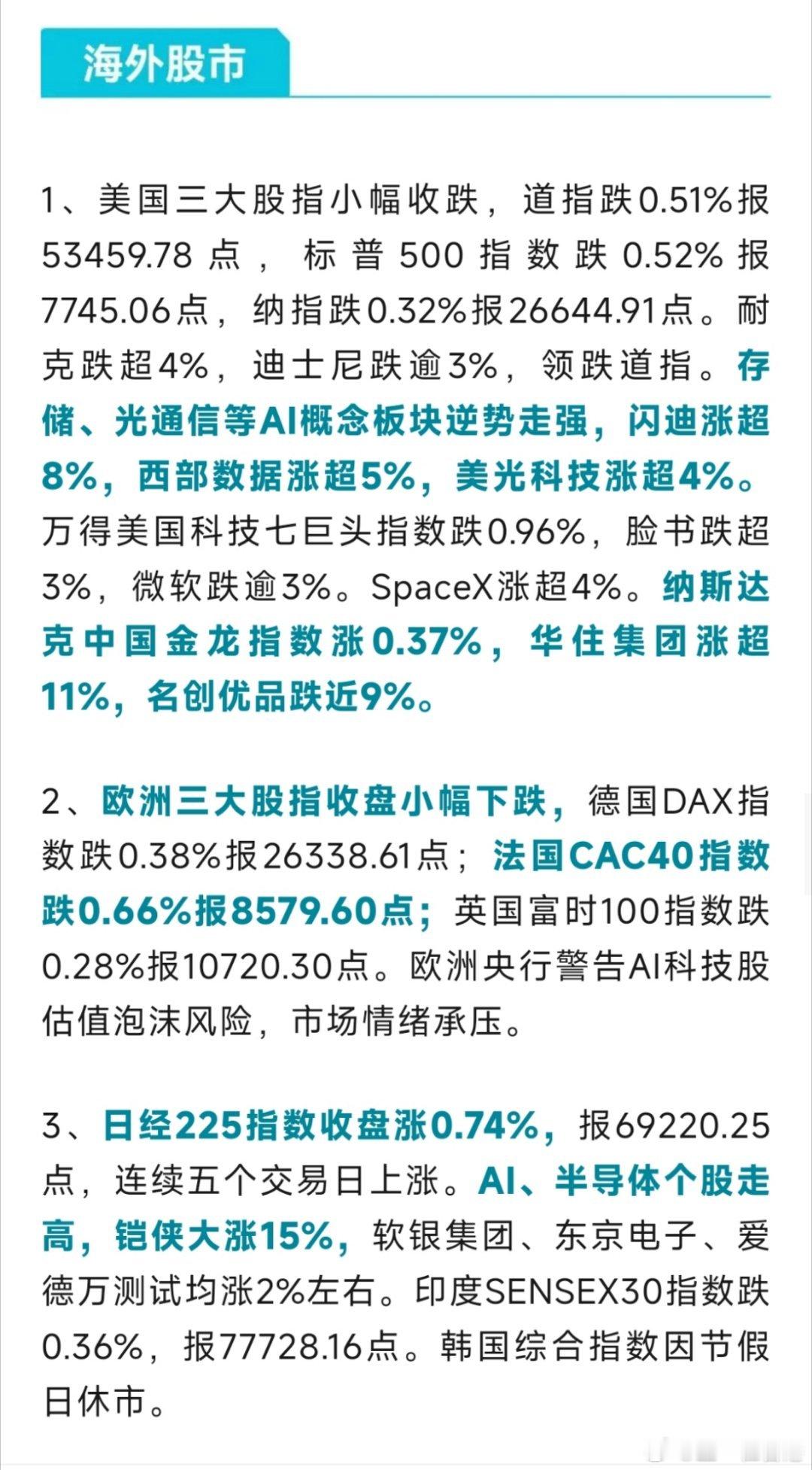 海外股市

1、美国三大股指小幅收跌，道指跌0.51%报53459.78点，标普500指数跌0.52%报7745.06点，纳指跌0.32%报26644.91点。耐克跌超4%，迪士尼跌逾3%，领跌道指。存储、光通信等AI概念板块逆势走强，闪迪涨超8%，西部数据涨超5%，美光科技涨超4%。万得美国科技七巨头指数跌0.96%，脸书跌超3%，微软跌逾3%。SpaceX涨超4%。纳斯达克中国金龙指数涨0.37%，华住集团涨超11%，名创优品跌近9%。

2、欧洲三大股指收盘小幅下跌，德国DAX指数跌0.38%报26338.61点；法国CAC40指数跌0.66%报8579.60点；英国富时100指数跌0.28%报10720.30点。欧洲央行警告AI科技股估值泡沫风险，市场情绪承压。

3、日经225指数收盘涨0.74%，报69220.25点，连续五个交易日上涨。AI、半导体个股走高，铠侠大涨15%，软银集团、东京电子、爱德万测试均涨2%左右。印度SENSEX30指数跌0.36%，报77728.16点。韩国综合指数因节假日休市。